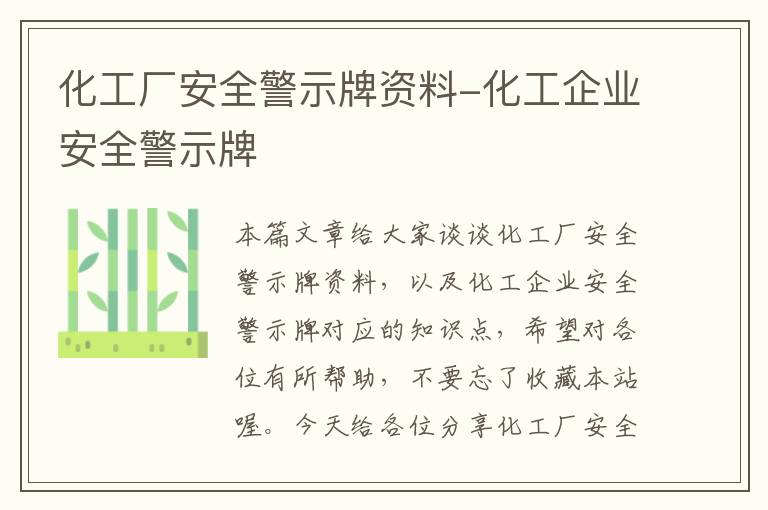 化工厂安全警示牌资料-化工企业安全警示牌

本篇文章给大家谈谈化工厂安全警示牌资料，以及化工企业安全警示牌对应的知识点，希望对各位有所帮助，不要忘了收藏本站喔。今天给各位分享化工厂安全